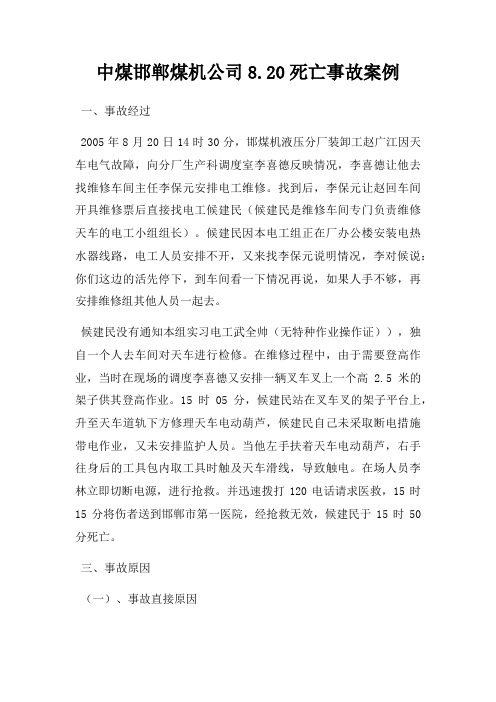 中煤邯郸煤机公司 8.20 死亡事故案例

一、事故经过

2005 年 8 月 20 日 14 时 30 分，邯煤机液压分厂装卸工赵广江因天车电气故障，向分厂生产科调度室李喜德反映情况，李喜德让他去找维修车间主任李保元安排电工维修。找到后，李保元让赵回车间开具维修票后直接找电工候建民（候建民是维修车间专门负责维修天车的电工小组组长）。候建民因本电工组正在厂办公楼安装电热水器线路，电工人员安排不开，又来找李保元说明情况，李对候说：你们这边的活先停下，到车间看一下情况再说，如果人手不够，再安排维修组其他人员一起去。

候建民没有通知本组实习电工武全帅（无特种作业操作证）），独自一个人去车间对天车进行检修。在维修过程中，由于需要登高作业，当时在现场的调度李喜德又安排一辆叉车叉上一个高 2.5 米的架子供其登高作业。15 时 05 分，候建民站在叉车叉的架子平台上，升至天车道轨下方修理天车电动葫芦，候建民自己未采取断电措施带电作业，又未安排监护人员。当他左手扶着天车电动葫芦，右手往身后的工具包内取工具时触及天车滑线，导致触电。在场人员李林立即切断电源，进行抢救。并迅速拨打 120 电话请求医救，15 时 15 分将伤者送到邯郸市第一医院，经抢救无效，候建民于 15 时 50 分死亡。

三、事故原因

（一）、事故直接原因